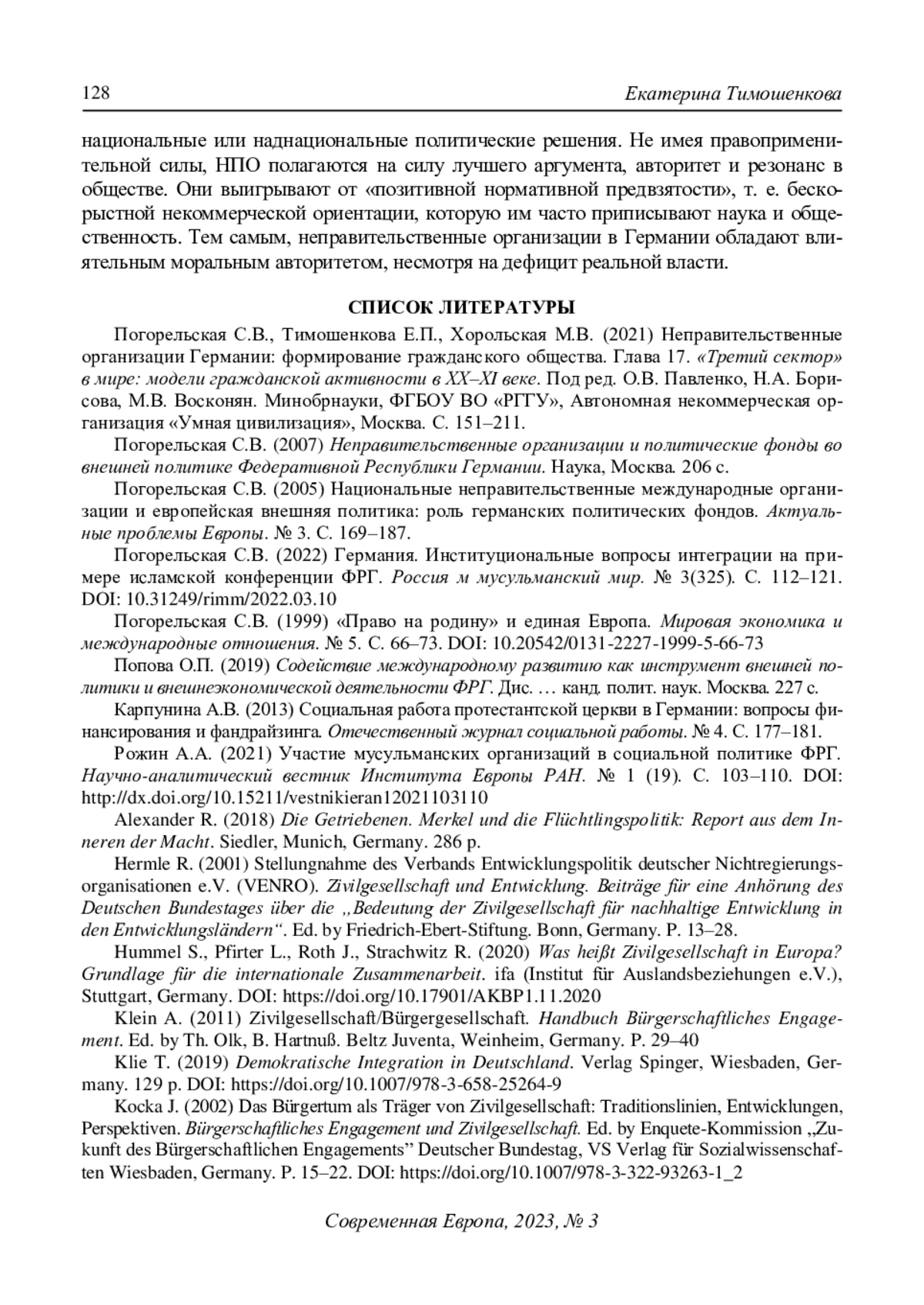 128 Екатерина Тимошенкова

национальные или наднациональные политические решения. Не имея правоприменительной силы, НПО полагаются на силу лучшего аргумента, авторитет и резонанс в обществе. Они выигрывают от «позитивной нормативной предвзятости», т. е. бескорыстной некоммерческой ориентации, которую им часто приписывают наука и общественность. Тем самым, неправительственные организации в Германии обладают влиятельным моральным авторитетом, несмотря на дефицит реальной власти.

СПИСОК ЛИТЕРАТУРЫ

Погорельская С.В., Тимошенкова Е.П., Хорольская М.В. (2021) Неправительственные организации Германии: формирование гражданского общества. Глава 17. «Третий сектор» в мире: модели гражданской активности в XX–XI веке. Под ред. О.В. Павленко, Н.А. Борисова, М.В. Восконян. Минобрнауки, ФГБОУ ВО «РГГУ», Автономная некоммерческая организация «Умная цивилизация», Москва. С. 151–211.

Погорельская С.В. (2007) Неправительственные организации и политические фонды во внешней политике Федеративной Республики Германии. Наука, Москва. 206 с.

Погорельская С.В. (2005) Национальные неправительственные международные организации и европейская внешняя политика: роль германских политических фондов. Актуальные проблемы Европы. № 3. С. 169–187.

Погорельская С.В. (2022) Германия. Институциональные вопросы интеграции на примере исламской конференции ФРГ. Россия м мусульманский мир. № 3(325). С. 112–121. DOI: 10.31249/rimm/2022.03.10

Погорельская С.В. (1999) «Право на родину» и единая Европа. Мировая экономика и международные отношения. № 5. С. 66–73. DOI: 10.20542/0131-2227-1999-5-66-73

Попова О.П. (2019) Содействие международному развитию как инструмент внешней политики и внешнеэкономической деятельности ФРГ. Дис. … канд. полит. наук. Москва. 227 с.

Карпунина А.В. (2013) Социальная работа протестантской церкви в Германии: вопросы финансирования и фандрайзинга. Отечественный журнал социальной работы. № 4. С. 177–181.

Рожин А.А. (2021) Участие мусульманских организаций в социальной политике ФРГ. Научно-аналитический вестник Института Европы РАН. № 1 (19). С. 103–110. DOI: http://dx.doi.org/10.15211/vestnikieran12021103110

Alexander R. (2018) Die Getriebenen. Merkel und die Flüchtlingspolitik: Report aus dem Inneren der Macht. Siedler, Munich, Germany. 286 p.

Hermle R. (2001) Stellungnahme des Verbands Entwicklungspolitik deutscher Nichtregierungsorganisationen e.V. (VENRO). Zivilgesellschaft und Entwicklung. Beiträge für eine Anhörung des Deutschen Bundestages über die „Bedeutung der Zivilgesellschaft für nachhaltige Entwicklung in den Entwicklungsländern“. Ed. by Friedrich-Ebert-Stiftung. Bonn, Germany. P. 13–28.

Hummel S., Pfirter L., Roth J., Strachwitz R. (2020) Was heißt Zivilgesellschaft in Europa? Grundlage für die internationale Zusammenarbeit. ifa (Institut für Auslandsbeziehungen e.V.), Stuttgart, Germany. DOI: https://doi.org/10.17901/AKBP1.11.2020

Klein A. (2011) Zivilgesellschaft/Bürgergesellschaft. Handbuch Bürgerschaftliches Engagement. Ed. by Th. Olk, B. Hartnuß. Beltz Juventa, Weinheim, Germany. P. 29–40

Klie T. (2019) Demokratische Integration in Deutschland. Verlag Spinger, Wiesbaden, Germany. 129 p. DOI: https://doi.org/10.1007/978-3-658-25264-9

Kocka J. (2002) Das Bürgertum als Träger von Zivilgesellschaft: Traditionslinien, Entwicklungen, Perspektiven. Bürgerschaftliches Engagement und Zivilgesellschaft. Ed. by Enquete-Kommission „Zukunft des Bürgerschaftlichen Engagements” Deutscher Bundestag, VS Verlag für Sozialwissenschaften Wiesbaden, Germany. P. 15–22. DOI: https://doi.org/10.1007/978-3-322-93263-1_2

Современная Европа, 2023, № 3